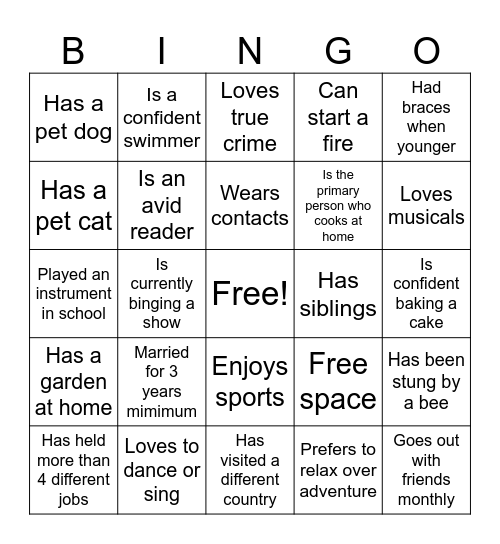 | B | I | N | G | O |
|---|---|---|---|---|
| Has a pet dog | Is a confident swimmer | Loves true crime | Can start a fire | Had braces when younger |
| Has a pet cat | Is an avid reader | Wears contacts | Is the primary person who cooks at home | Loves musicals |
| Played an instrument in school | Is currently binging a show | Free! | Has siblings | Is confident baking a cake |
| Has a garden at home | Married for 3 years mimimum | Enjoys sports | Free space | Has been stung by a bee |
| Has held more than 4 different jobs | Loves to dance or sing | Has visited a different country | Prefers to relax over adventure | Goes out with friends monthly |